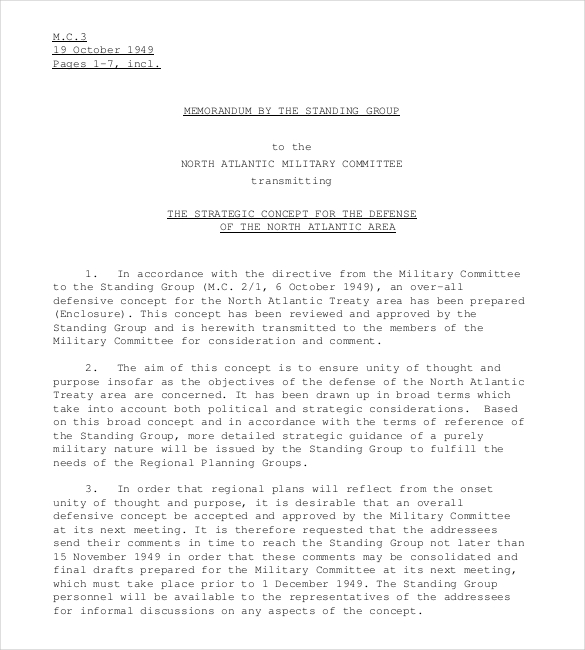 M.C.3
19 October 1949
Pages 1-7, incl.

MEMORANDUM BY THE STANDING GROUP

to the
NORTH ATLANTIC MILITARY COMMITTEE
transmitting

THE STRATEGIC CONCEPT FOR THE DEFENSE OF THE NORTH ATLANTIC AREA

1. In accordance with the directive from the Military Committee to the Standing Group (M.C. 2/1, 6 October 1949), an over-all defensive concept for the North Atlantic Treaty area has been prepared (Enclosure). This concept has been reviewed and approved by the Standing Group and is herewith transmitted to the members of the Military Committee for consideration and comment.

2. The aim of this concept is to ensure unity of thought and purpose insofar as the objectives of the defense of the North Atlantic Treaty area are concerned. It has been drawn up in broad terms which take into account both political and strategic considerations. Based on this broad concept and in accordance with the terms of reference of the Standing Group, more detailed strategic guidance of a purely military nature will be issued by the Standing Group to fulfill the needs of the Regional Planning Groups.

3. In order that regional plans will reflect from the onset unity of thought and purpose, it is desirable that an overall defensive concept be accepted and approved by the Military Committee at its next meeting. It is therefore requested that the addressees send their comments in time to reach the Standing Group not later than 15 November 1949 in order that these comments may be consolidated and final drafts prepared for the Military Committee at its next meeting, which must take place prior to 1 December 1949. The Standing Group personnel will be available to the representatives of the addressees for informal discussions on any aspects of the concept.